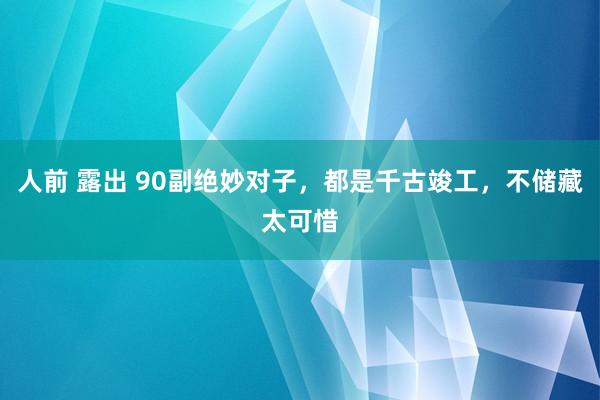 人前 露出 90副绝妙对子，都是千古竣工，不储藏太可惜